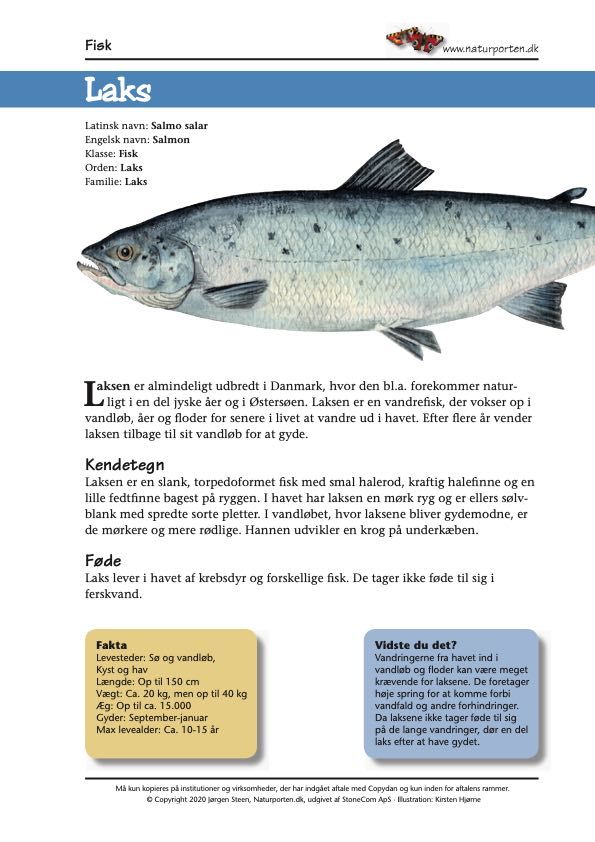 Fisk

www.naturporten.dk

Laks

Latinsk navn: Salmo salar
Engelsk navn: Salmon
Klasse: Fisk
Orden: Laks
Familie: Laks

Laksen er almindeligt udbredt i Danmark, hvor den bl.a. forekommer naturligt i en del jyske åer og i Østersøen. Laksen er en vandrefisk, der vokser op i vandløb, åer og floder for senere i livet at vandre ud i havet. Efter flere år vender laksen tilbage til sit vandløb for at gyde.

Kendetegn
Laksen er en slank, torpedoformet fisk med smal halerod, kraftig halefinne og en lille fedtfinne bagest på ryggen. I havet har laksen en mørk ryg og er ellers sølvblank med spredte sorte pletter. I vandløbet, hvor laksene bliver gydemodne, er de mørkere og mere rødlige. Hannen udvikler en krog på underkæben.

Føde
Laks lever i havet af krebsdyr og forskellige fisk. De tager ikke føde til sig i ferskvand.

Fakta
Levesteder: Sø og vandløb, Kyst og hav
Længde: Op til 150 cm
Vægt: Ca. 20 kg, men op til 40 kg
Æg: Op til ca. 15.000
Gyder: September-januar
Max levealder: Ca. 10-15 år

Vidste du det?
Vandringerne fra havet ind i vandløb og floder kan være meget krævende for laksene. De foretager høje spring for at komme forbi vandfald og andre forhindringer. Da laksene ikke tager føde til sig på de lange vandringer, dør en del laks efter at have gydet.

Må kun kopieres på institutioner og virksomheder, der har indgået aftale med Copydan og kun inden for aftalens rammer.
© Copyright 2020 Jørgen Steen, Naturporten.dk, udgivet af StoneCom ApS · Illustration: Kirsten Hjørne